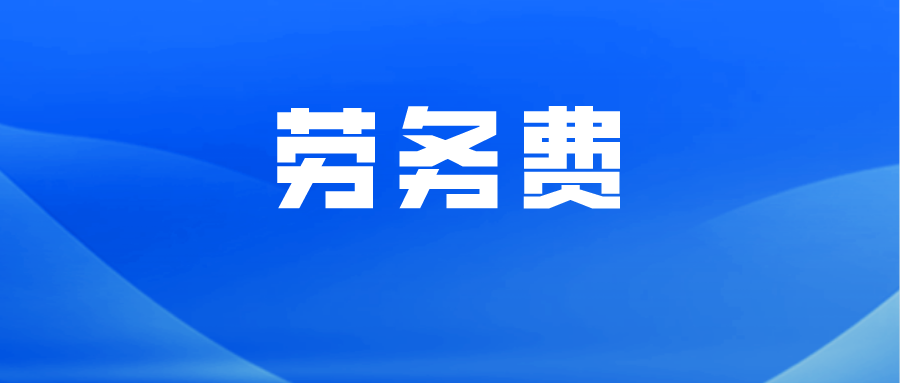 劳务费